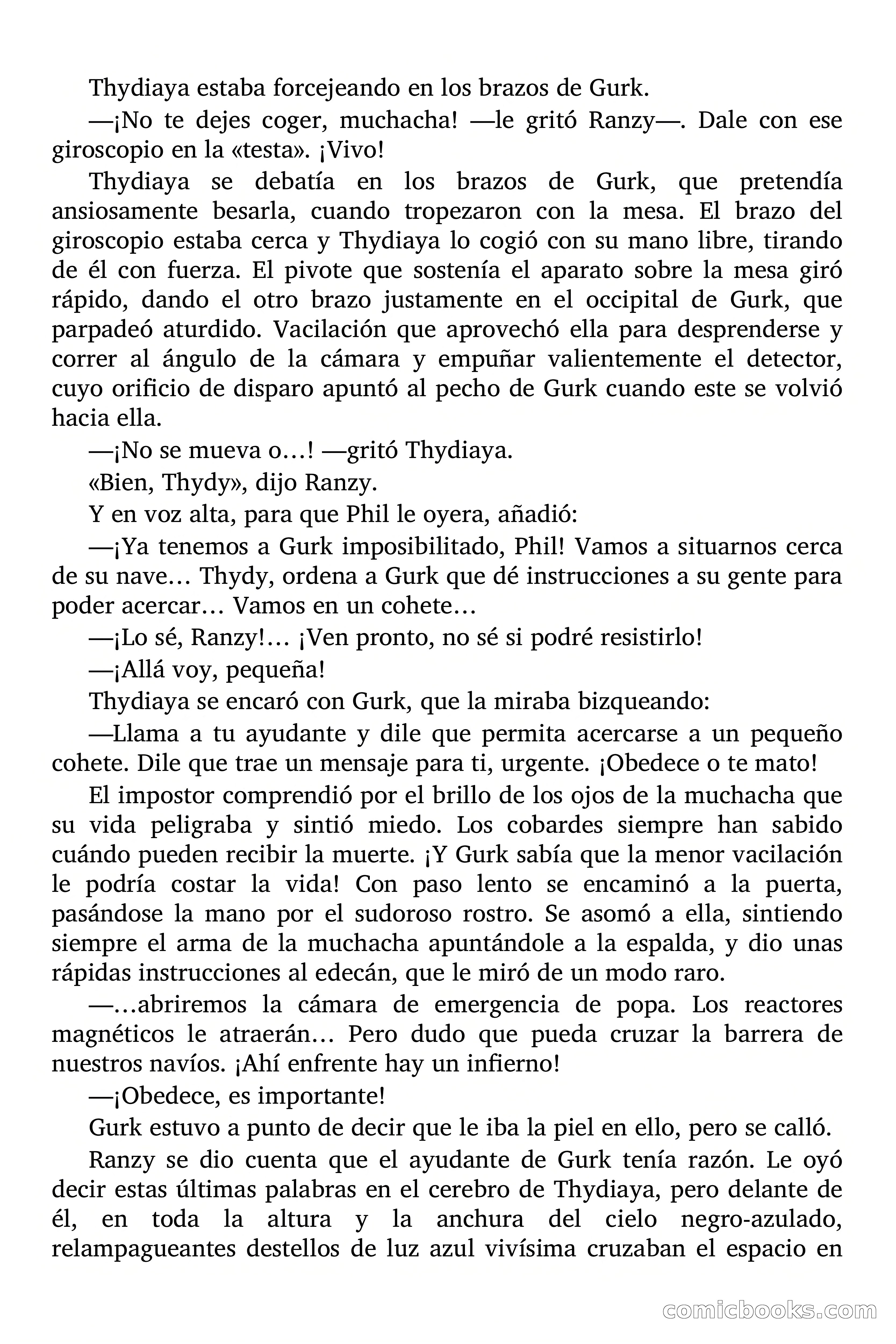 Thydiaya estaba forcejeando en los brazos de Gurk.

—¡No te dejes coger, muchacha! —le gritó Ranzy—. Dale con ese giroscopio en la «testa». ¡Vivo!

Thydiaya se debatía en los brazos de Gurk, que pretendía ansiosamente besarla, cuando tropezaron con la mesa. El brazo del giroscopio estaba cerca y Thydiaya lo cogió con su mano libre, tirando de él con fuerza. El pivote que sostenía el aparato sobre la mesa giró rápido, dando el otro brazo justamente en el occipital de Gurk, que parpadeó aturdido. Vacilación que aprovechó ella para desprenderse y correr al ángulo de la cámara y empuñar valientemente el detector, cuyo orificio de disparo apuntó al pecho de Gurk cuando este se volvió hacia ella.

—¡No se mueva o…! —gritó Thydiaya.

«Bien, Thydy», dijo Ranzy.

Y en voz alta, para que Phil le oyera, añadió:

—¡Ya tenemos a Gurk imposibilitado, Phil! Vamos a situarnos cerca de su nave… Thydy, ordena a Gurk que dé instrucciones a su gente para poder acercar… Vamos en un cohete…

—¡Lo sé, Ranzy!… ¡Ven pronto, no sé si podré resistirlo!

—¡Allá voy, pequeña!

Thydiaya se encaró con Gurk, que la miraba bizqueando:

—Llama a tu ayudante y dile que permita acercarse a un pequeño cohete. Dile que trae un mensaje para ti, urgente. ¡Obedece o te mato!

El impostor comprendió por el brillo de los ojos de la muchacha que su vida peligraba y sintió miedo. Los cobardes siempre han sabido cuándo pueden recibir la muerte. ¡Y Gurk sabía que la menor vacilación le podría costar la vida! Con paso lento se encaminó a la puerta, pasándose la mano por el sudoroso rostro. Se asomó a ella, sintiendo siempre el arma de la muchacha apuntándole a la espalda, y dio unas rápidas instrucciones al edecán, que le miró de un modo raro.

—…abriremos la cámara de emergencia de popa. Los reactores magnéticos le atraerán… Pero dudo que pueda cruzar la barrera de nuestros navíos. ¡Ahí enfrente hay un infierno!

—¡Obedece, es importante!

Gurk estuvo a punto de decir que le iba la piel en ello, pero se calló.

Ranzy se dio cuenta que el ayudante de Gurk tenía razón. Le oyó decir estas últimas palabras en el cerebro de Thydiaya, pero delante de él, en toda la altura y la anchura del cielo negro-azulado, relampagueantes destellos de luz azul vivísima cruzaban el espacio en

comicbooks.com